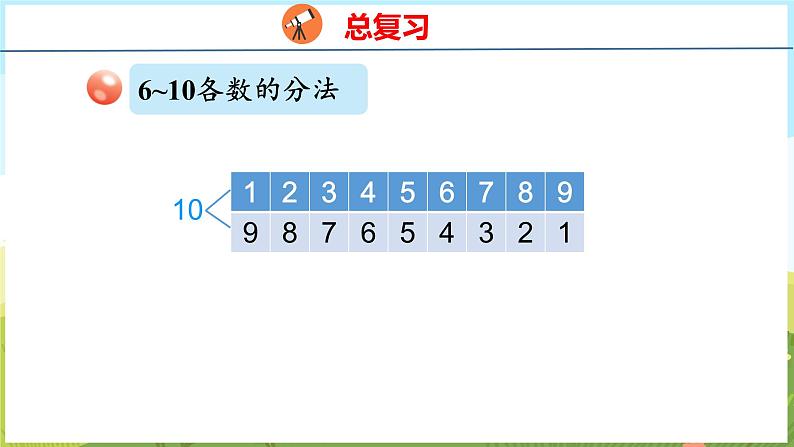 总复习

6~10各数的分法

10

| 1 | 2 | 3 | 4 | 5 | 6 | 7 | 8 | 9 |
|---|---|---|---|---|---|---|---|---|
| 9 | 8 | 7 | 6 | 5 | 4 | 3 | 2 | 1 |